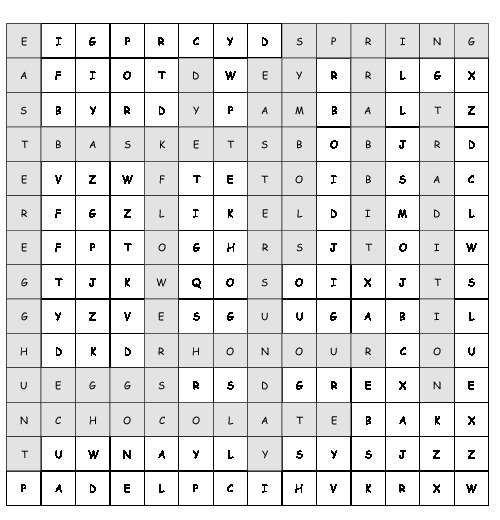 | E | I | G | P | R | C | Y | D | S | P | R | I | N | G |
|---|---|---|---|---|---|---|---|---|---|---|---|---|---|
| A | F | I | O | T | D | W | E | Y | R | R | L | G | X |
| S | B | Y | R | D | Y | P | A | M | B | A | L | T | Z |
| T | B | A | S | K | E | T | S | B | O | B | J | R | D |
| E | V | Z | W | F | T | E | T | O | I | B | S | A | C |
| R | F | G | Z | L | I | K | E | L | D | I | M | D | L |
| E | F | P | T | O | G | H | R | S | J | T | O | I | W |
| G | T | J | K | W | Q | O | S | O | I | X | J | T | S |
| G | Y | Z | V | E | S | G | U | U | G | A | B | I | L |
| H | D | K | D | R | H | O | N | O | U | R | C | O | U |
| U | E | G | G | S | R | S | D | G | R | E | X | N | E |
| N | C | H | O | C | O | L | A | T | E | B | A | K | X |
| T | U | W | N | A | Y | L | Y | S | Y | S | J | Z | Z |
| P | A | D | E | L | P | C | I | H | V | K | R | X | W |